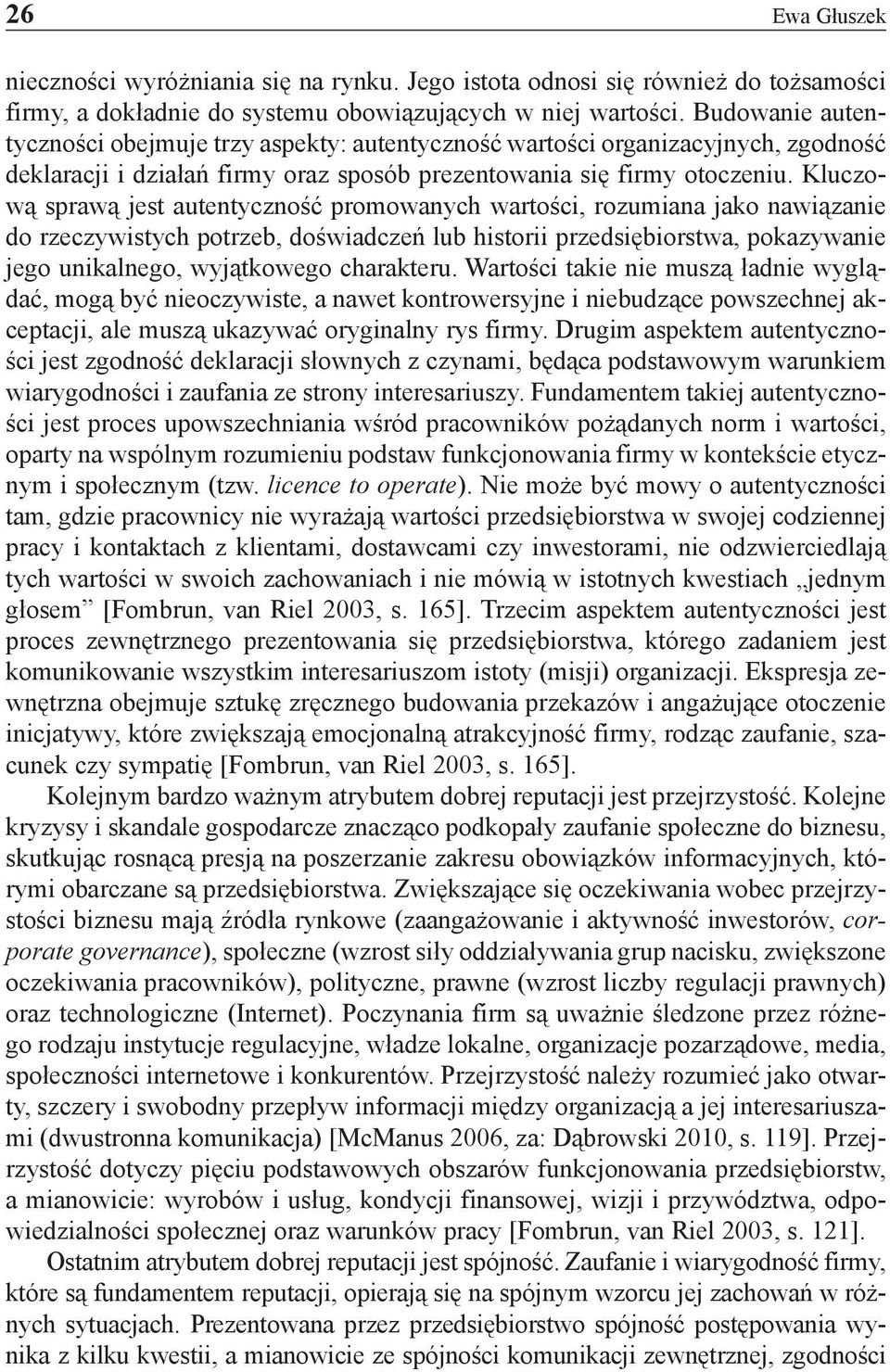 26 Ewa Głuszek

nieczności wyróżniania się na rynku. Jego istota odnosi się również do tożsamości firmy, a dokładnie do systemu obowiązujących w niej wartości. Budowanie autentyczności obejmuje trzy aspekty: autentyczność wartości organizacyjnych, zgodność deklaracji i działań firmy oraz sposób prezentowania się firmy otoczeniu. Kluczową sprawą jest autentyczność promowanych wartości, rozumiana jako nawiązanie do rzeczywistych potrzeb, doświadczeń lub historii przedsiębiorstwa, pokazywanie jego unikalnego, wyjątkowego charakteru. Wartości takie nie muszą ładnie wyglądać, mogą być nieoczywiste, a nawet kontrowersyjne i niebudzące powszechnej akceptacji, ale muszą ukazywać oryginalny rys firmy. Drugim aspektem autentyczności jest zgodność deklaracji słownych z czynami, będąca podstawowym warunkiem wiarygodności i zaufania ze strony interesariuszy. Fundamentem takiej autentyczności jest proces upowszechniania wśród pracowników pożądanych norm i wartości, oparty na wspólnym rozumieniu podstaw funkcjonowania firmy w kontekście etycznym i społecznym (tzw. licence to operate). Nie może być mowy o autentyczności tam, gdzie pracownicy nie wyrażają wartości przedsiębiorstwa w swojej codziennej pracy i kontaktach z klientami, dostawcami czy inwestorami, nie odzwierciedlają tych wartości w swoich zachowaniach i nie mówią w istotnych kwestiach „jednym głosem” [Fombrun, van Riel 2003, s. 165]. Trzecim aspektem autentyczności jest proces zewnętrznego prezentowania się przedsiębiorstwa, którego zadaniem jest komunikowanie wszystkim interesariuszom istoty (misji) organizacji. Ekspresja zewnętrzna obejmuje sztukę zręcznego budowania przekazów i angażujące otoczenie inicjatywy, które zwiększają emocjonalną atrakcyjność firmy, rodząc zaufanie, szacunek czy sympatię [Fombrun, van Riel 2003, s. 165].

Kolejnym bardzo ważnym atrybutem dobrej reputacji jest przejrzystość. Kolejne kryzysy i skandale gospodarcze znacząco podkopały zaufanie społeczne do biznesu, skutkując rosnącą presją na poszerzanie zakresu obowiązków informacyjnych, którymi obarczane są przedsiębiorstwa. Zwiększające się oczekiwania wobec przejrzystości biznesu mają źródła rynkowe (zaangażowanie i aktywność inwestorów, corporate governance), społeczne (wzrost siły oddziaływania grup nacisku, zwiększone oczekiwania pracowników), polityczne, prawne (wzrost liczby regulacji prawnych) oraz technologiczne (Internet). Poczynania firm są uważnie śledzone przez różnego rodzaju instytucje regulacyjne, władze lokalne, organizacje pozarządowe, media, społeczności internetowe i konkurentów. Przejrzystość należy rozumieć jako otwarty, szczery i swobodny przepływ informacji między organizacją a jej interesariuszami (dwustronna komunikacja) [McManus 2006, za: Dąbrowski 2010, s. 119]. Przejrzystość dotyczy pięciu podstawowych obszarów funkcjonowania przedsiębiorstw, a mianowicie: wyrobów i usług, kondycji finansowej, wizji i przywództwa, odpowiedzialności społecznej oraz warunków pracy [Fombrun, van Riel 2003, s. 121].

Ostatnim atrybutem dobrej reputacji jest spójność. Zaufanie i wiarygodność firmy, które są fundamentem reputacji, opierają się na spójnym wzorcu jej zachowań w różnych sytuacjach. Prezentowana przez przedsiębiorstwo spójność postępowania wynika z kilku kwestii, a mianowicie ze spójności komunikacji zewnętrznej, zgodności